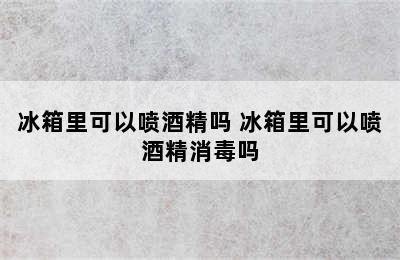 冰箱里可以喷酒精吗 冰箱里可以喷酒精消毒吗